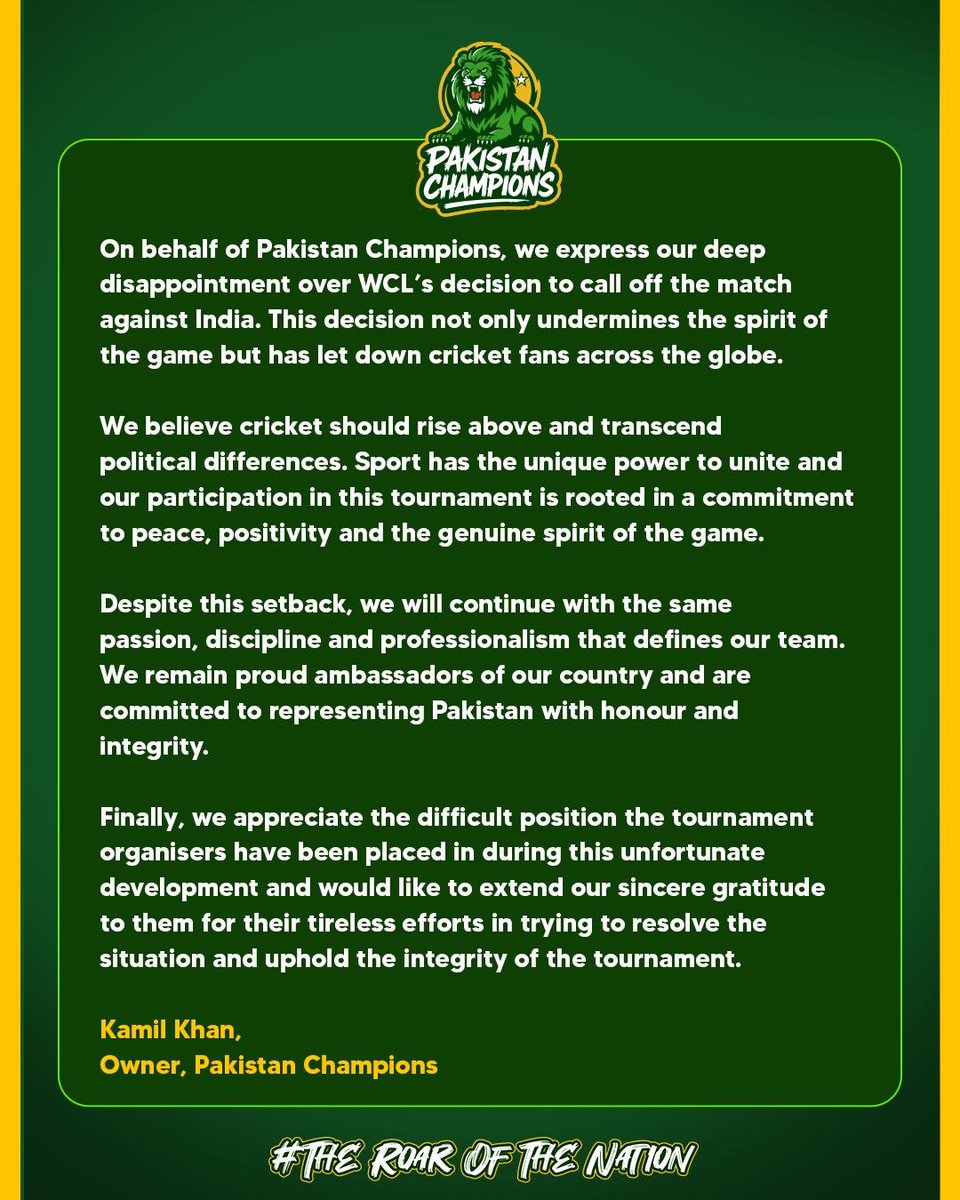 PAKISTAN CHAMPIONS

On behalf of Pakistan Champions, we express our deep disappointment over WCL's decision to call off the match against India. This decision not only undermines the spirit of the game but has let down cricket fans across the globe.

We believe cricket should rise above and transcend political differences. Sport has the unique power to unite and our participation in this tournament is rooted in a commitment to peace, positivity and the genuine spirit of the game.

Despite this setback, we will continue with the same passion, discipline and professionalism that defines our team. We remain proud ambassadors of our country and are committed to representing Pakistan with honour and integrity.

Finally, we appreciate the difficult position the tournament organisers have been placed in during this unfortunate development and would like to extend our sincere gratitude to them for their tireless efforts in trying to resolve the situation and uphold the integrity of the tournament.

Kamil Khan,
Owner, Pakistan Champions

#THE ROAR OF THE NATION